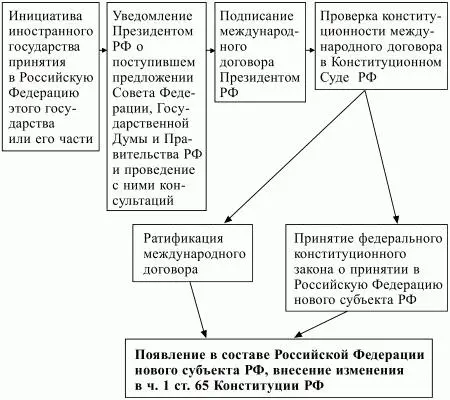 Инициатива иностранного государства принятия в Российскую Федерацию этого государства или его части

Уведомление Президентом РФ о поступившем предложении Совета Федерации, Государственной Думы и Правительства РФ и проведение с ними консультаций

Подписание международного договора Президентом РФ

Проверка конституционности международного договора в Конституционном Суде РФ

Ратификация международного договора

Принятие федерального конституционного закона о принятии в Российскую Федерацию нового субъекта РФ

Появление в составе Российской Федерации нового субъекта РФ, внесение изменения в ч. 1 ст. 65 Конституции РФ